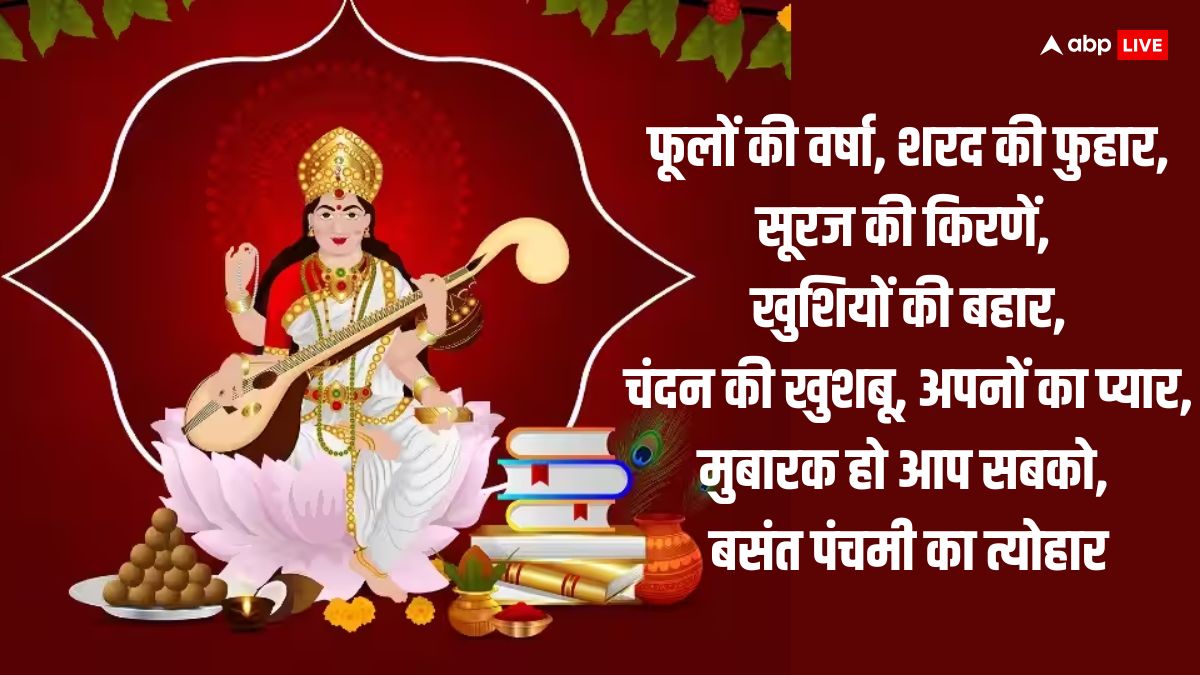 abp LIVE

फूलों की वर्षा, शरद की फुहार,
सूरज की किरणें,
खुशियों की बहार,
चंदन की खुशबू, अपनों का प्यार,
मुबारक हो आप सबको,
बसंत पंचमी का त्योहार